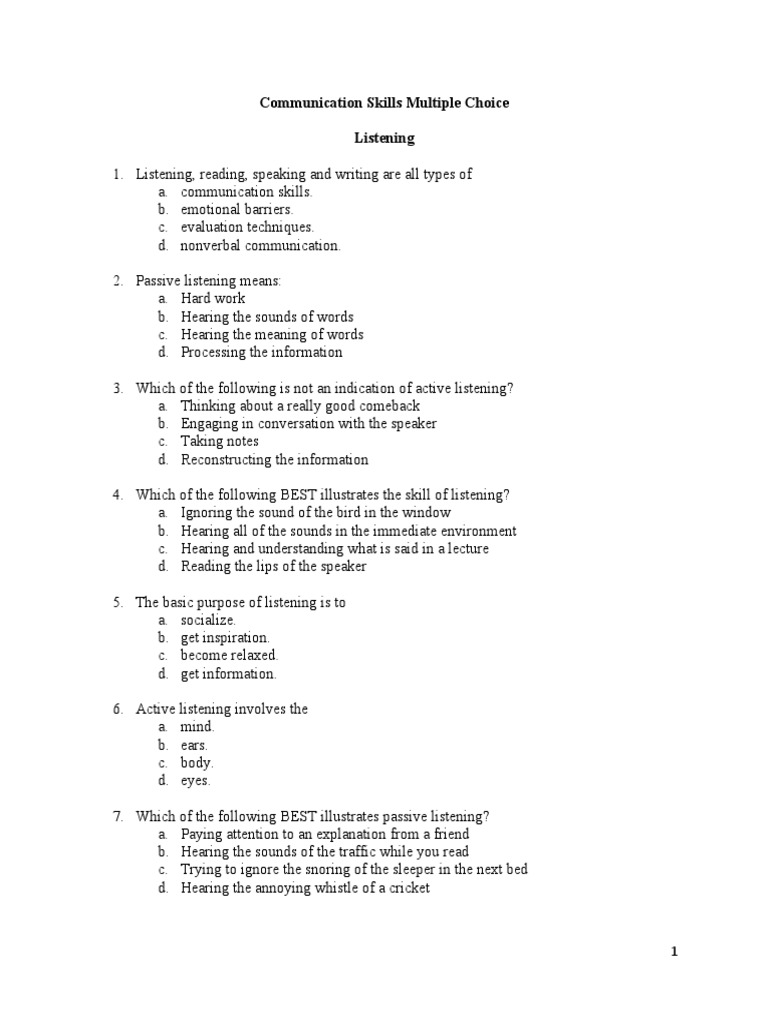 Communication Skills Multiple Choice

Listening

1. Listening, reading, speaking and writing are all types of
a. communication skills.
b. emotional barriers.
c. evaluation techniques.
d. nonverbal communication.

2. Passive listening means:
a. Hard work
b. Hearing the sounds of words
c. Hearing the meaning of words
d. Processing the information

3. Which of the following is not an indication of active listening?
a. Thinking about a really good comeback
b. Engaging in conversation with the speaker
c. Taking notes
d. Reconstructing the information

4. Which of the following BEST illustrates the skill of listening?
a. Ignoring the sound of the bird in the window
b. Hearing all of the sounds in the immediate environment
c. Hearing and understanding what is said in a lecture
d. Reading the lips of the speaker

5. The basic purpose of listening is to
a. socialize.
b. get inspiration.
c. become relaxed.
d. get information.

6. Active listening involves the
a. mind.
b. ears.
c. body.
d. eyes.

7. Which of the following BEST illustrates passive listening?
a. Paying attention to an explanation from a friend
b. Hearing the sounds of the traffic while you read
c. Trying to ignore the snoring of the sleeper in the next bed
d. Hearing the annoying whistle of a cricket

1